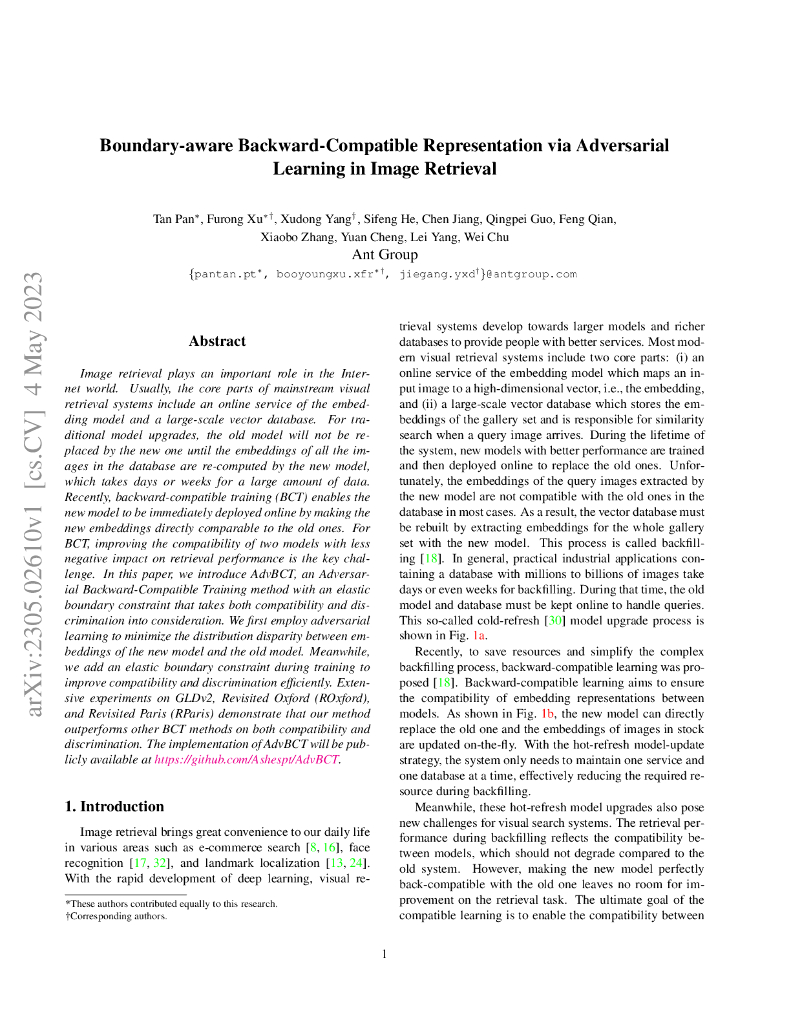 arXiv:2305.02610v1 [cs.CV] 4 May 2023

Boundary-aware Backward-Compatible Representation via Adversarial Learning in Image Retrieval

Tan Pan*, Furong Xu*†, Xudong Yang†, Sifeng He, Chen Jiang, Qingpei Guo, Feng Qian, Xiaobo Zhang, Yuan Cheng, Lei Yang, Wei Chu
Ant Group
{pantan.pt*, booyoungxu.xfr*†, jiegang.yxd†}@antgroup.com

Abstract

Image retrieval plays an important role in the Internet world. Usually, the core parts of mainstream visual retrieval systems include an online service of the embedding model and a large-scale vector database. For traditional model upgrades, the old model will not be replaced by the new one until the embeddings of all the images in the database are re-computed by the new model, which takes days or weeks for a large amount of data. Recently, backward-compatible training (BCT) enables the new model to be immediately deployed online by making the new embeddings directly comparable to the old ones. For BCT, improving the compatibility of two models with less negative impact on retrieval performance is the key challenge. In this paper, we introduce AdvBCT, an Adversarial Backward-Compatible Training method with an elastic boundary constraint that takes both compatibility and discrimination into consideration. We first employ adversarial learning to minimize the distribution disparity between embeddings of the new model and the old model. Meanwhile, we add an elastic boundary constraint during training to improve compatibility and discrimination efficiently. Extensive experiments on GLDv2, Revisited Oxford (ROxford), and Revisited Paris (RParis) demonstrate that our method outperforms other BCT methods on both compatibility and discrimination. The implementation of AdvBCT will be publicly available at https://github.com/Ashespt/AdvBCT.

1. Introduction

Image retrieval brings great convenience to our daily life in various areas such as e-commerce search [8, 16], face recognition [17, 32], and landmark localization [13, 24]. With the rapid development of deep learning, visual retrieval systems develop towards larger models and richer databases to provide people with better services. Most modern visual retrieval systems include two core parts: (i) an online service of the embedding model which maps an input image to a high-dimensional vector, i.e., the embedding, and (ii) a large-scale vector database which stores the embeddings of the gallery set and is responsible for similarity search when a query image arrives. During the lifetime of the system, new models with better performance are trained and then deployed online to replace the old ones. Unfortunately, the embeddings of the query images extracted by the new model are not compatible with the old ones in the database in most cases. As a result, the vector database must be rebuilt by extracting embeddings for the whole gallery set with the new model. This process is called backfilling [18]. In general, practical industrial applications containing a database with millions to billions of images take days or even weeks for backfilling. During that time, the old model and database must be kept online to handle queries. This so-called cold-refresh [30] model upgrade process is shown in Fig. 1a.

Recently, to save resources and simplify the complex backfilling process, backward-compatible learning was proposed [18]. Backward-compatible learning aims to ensure the compatibility of embedding representations between models. As shown in Fig. 1b, the new model can directly replace the old one and the embeddings of images in stock are updated on-the-fly. With the hot-refresh model-update strategy, the system only needs to maintain one service and one database at a time, effectively reducing the required resource during backfilling.

Meanwhile, these hot-refresh model upgrades also pose new challenges for visual search systems. The retrieval performance during backfilling reflects the compatibility between models, which should not degrade compared to the old system. However, making the new model perfectly back-compatible with the old one leaves no room for improvement on the retrieval task. The ultimate goal of the compatible learning is to enable the compatibility between

*These authors contributed equally to this research.
†Corresponding authors.

1